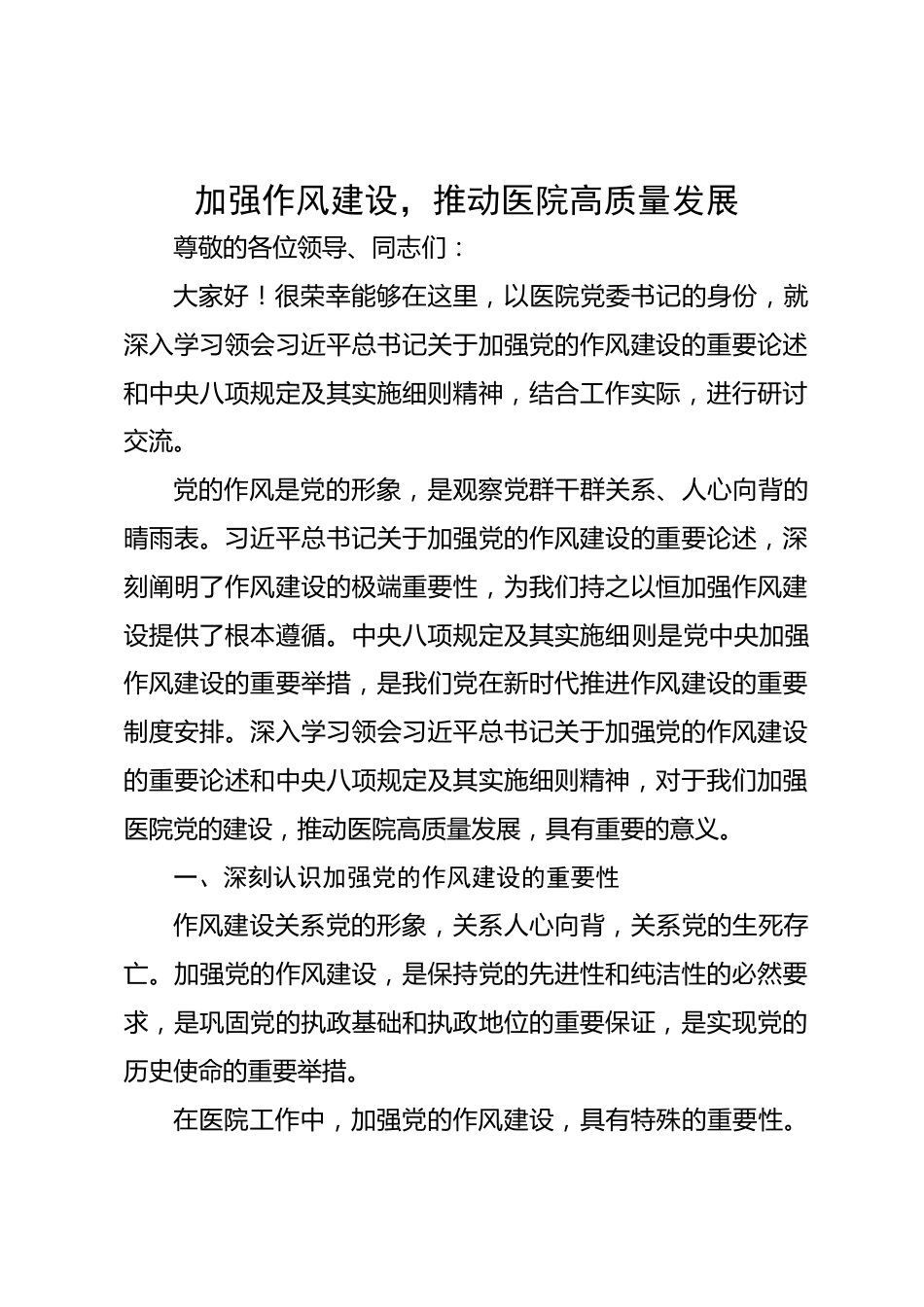 加强作风建设，推动医院高质量发展

尊敬的各位领导、同志们：

大家好！很荣幸能够在这里，以医院党委书记的身份，就深入学习领会习近平总书记关于加强党的作风建设的重要论述和中央八项规定及其实施细则精神，结合工作实际，进行研讨交流。

党的作风是党的形象，是观察党群干群关系、人心向背的晴雨表。习近平总书记关于加强党的作风建设的重要论述，深刻阐明了作风建设的极端重要性，为我们持之以恒加强作风建设提供了根本遵循。中央八项规定及其实施细则是党中央加强作风建设的重要举措，是我们党在新时代推进作风建设的重要制度安排。深入学习领会习近平总书记关于加强党的作风建设的重要论述和中央八项规定及其实施细则精神，对于我们加强医院党的建设，推动医院高质量发展，具有重要的意义。

一、深刻认识加强党的作风建设的重要性

作风建设关系党的形象，关系人心向背，关系党的生死存亡。加强党的作风建设，是保持党的先进性和纯洁性的必然要求，是巩固党的执政基础和执政地位的重要保证，是实现党的历史使命的重要举措。

在医院工作中，加强党的作风建设，具有特殊的重要性。